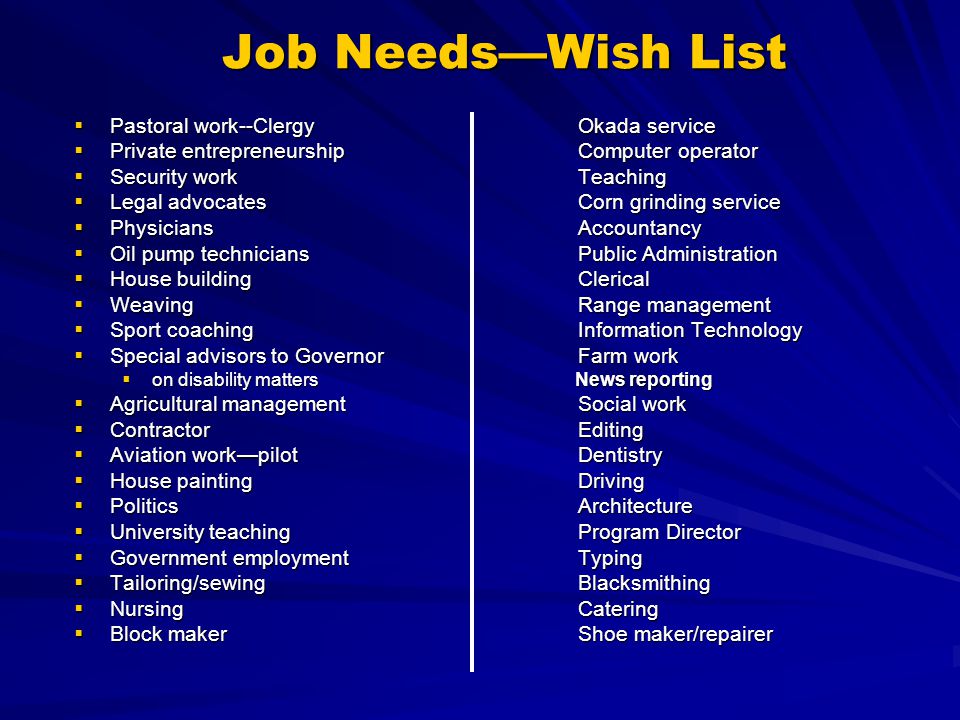 Job Needs—Wish List

- Pastoral work--Clergy
- Private entrepreneurship
- Security work
- Legal advocates
- Physicians
- Oil pump technicians
- House building
- Weaving
- Sport coaching
- Special advisors to Governor
  - on disability matters
- Agricultural management
- Contractor
- Aviation work—pilot
- House painting
- Politics
- University teaching
- Government employment
- Tailoring/sewing
- Nursing
- Block maker

Okada service
Computer operator
Teaching
Corn grinding service
Accountancy
Public Administration
Clerical
Range management
Information Technology
Farm work
News reporting
Social work
Editing
Dentistry
Driving
Architecture
Program Director
Typing
Blacksmithing
Catering
Shoe maker/repairer